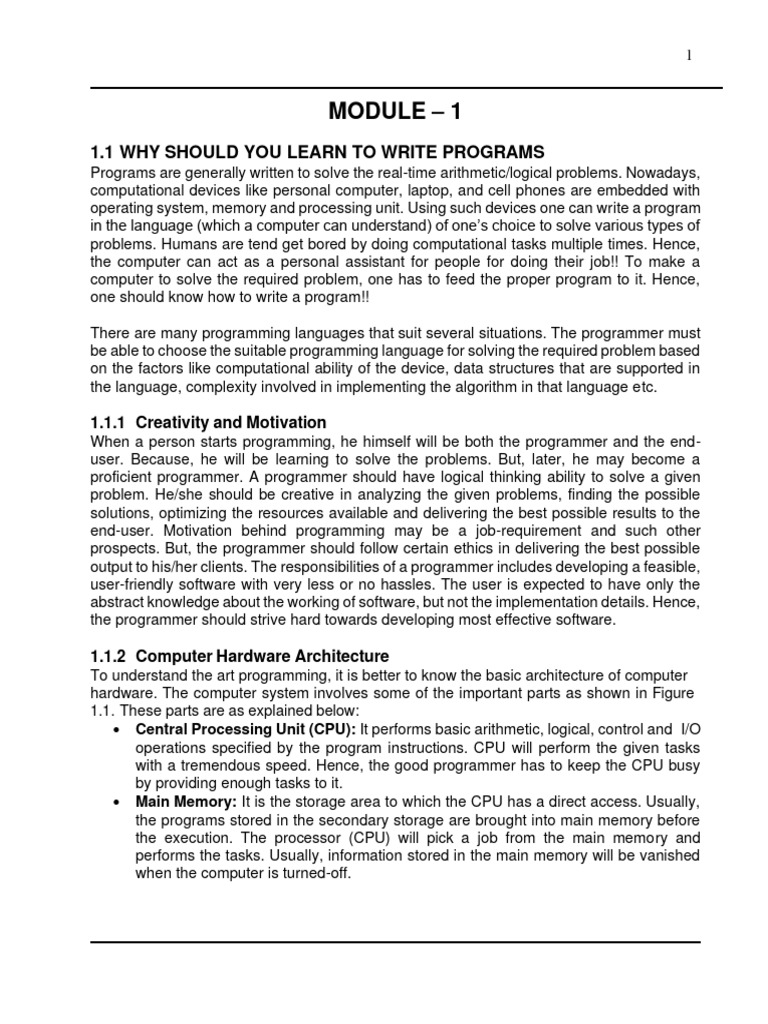 1

MODULE – 1

1.1 WHY SHOULD YOU LEARN TO WRITE PROGRAMS

Programs are generally written to solve the real-time arithmetic/logical problems. Nowadays, computational devices like personal computer, laptop, and cell phones are embedded with operating system, memory and processing unit. Using such devices one can write a program in the language (which a computer can understand) of one's choice to solve various types of problems. Humans are tend get bored by doing computational tasks multiple times. Hence, the computer can act as a personal assistant for people for doing their job!! To make a computer to solve the required problem, one has to feed the proper program to it. Hence, one should know how to write a program!!

There are many programming languages that suit several situations. The programmer must be able to choose the suitable programming language for solving the required problem based on the factors like computational ability of the device, data structures that are supported in the language, complexity involved in implementing the algorithm in that language etc.

1.1.1 Creativity and Motivation

When a person starts programming, he himself will be both the programmer and the end-user. Because, he will be learning to solve the problems. But, later, he may become a proficient programmer. A programmer should have logical thinking ability to solve a given problem. He/she should be creative in analyzing the given problems, finding the possible solutions, optimizing the resources available and delivering the best possible results to the end-user. Motivation behind programming may be a job-requirement and such other prospects. But, the programmer should follow certain ethics in delivering the best possible output to his/her clients. The responsibilities of a programmer includes developing a feasible, user-friendly software with very less or no hassles. The user is expected to have only the abstract knowledge about the working of software, but not the implementation details. Hence, the programmer should strive hard towards developing most effective software.

1.1.2 Computer Hardware Architecture

To understand the art programming, it is better to know the basic architecture of computer hardware. The computer system involves some of the important parts as shown in Figure 1.1. These parts are as explained below:

• Central Processing Unit (CPU): It performs basic arithmetic, logical, control and I/O operations specified by the program instructions. CPU will perform the given tasks with a tremendous speed. Hence, the good programmer has to keep the CPU busy by providing enough tasks to it.

• Main Memory: It is the storage area to which the CPU has a direct access. Usually, the programs stored in the secondary storage are brought into main memory before the execution. The processor (CPU) will pick a job from the main memory and performs the tasks. Usually, information stored in the main memory will be vanished when the computer is turned-off.